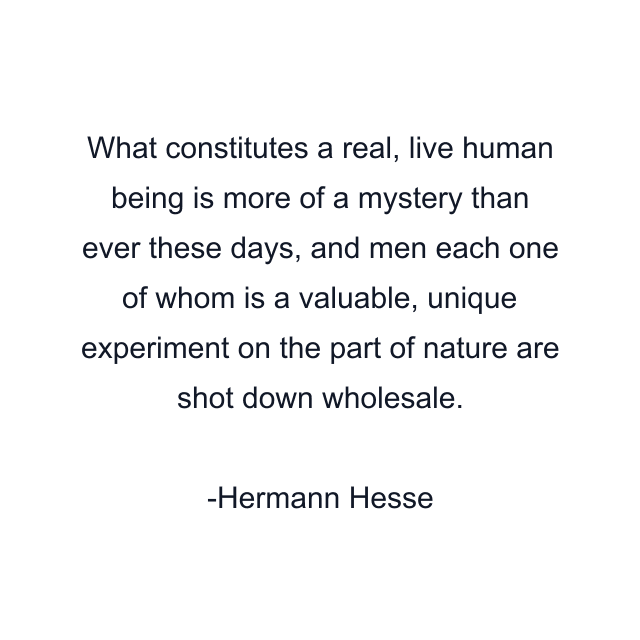 What constitutes a real, live human being is more of a mystery than ever these days, and men each one of whom is a valuable, unique experiment on the part of nature are shot down wholesale.

-Hermann Hesse